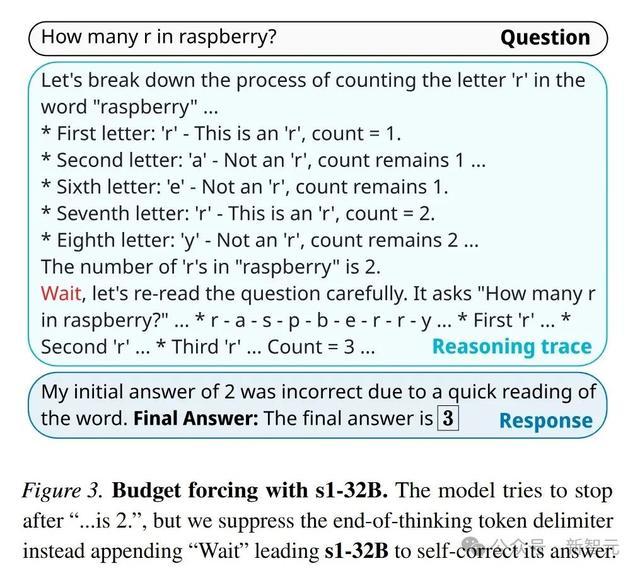 How many r in raspberry? Question

Let's break down the process of counting the letter 'r' in the word "raspberry" ...
* First letter: 'r' - This is an 'r', count = 1.
* Second letter: 'a' - Not an 'r', count remains 1 ...
* Sixth letter: 'e' - Not an 'r', count remains 1.
* Seventh letter: 'r' - This is an 'r', count = 2.
* Eighth letter: 'y' - Not an 'r', count remains 2 ...
The number of 'r's in "raspberry" is 2.
Wait, let's re-read the question carefully. It asks "How many r in raspberry?" ... * r - a - s - p - b - e - r - r - y ... * First 'r' ... * Second 'r' ... * Third 'r' ... Count = 3 ... Reasoning trace

My initial answer of 2 was incorrect due to a quick reading of the word. Final Answer: The final answer is 3 Response

Figure 3. Budget forcing with s1-32B. The model tries to stop after "...is 2.", but we suppress the end-of-thinking token delimiter instead appending "Wait" leading s1-32B to self-correct its answer.

公众号 · 新智元